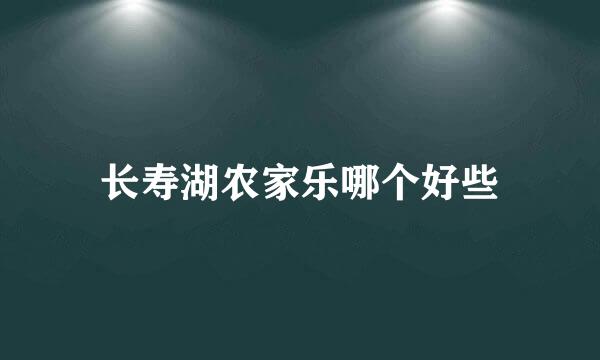 长寿湖农家乐哪个好些